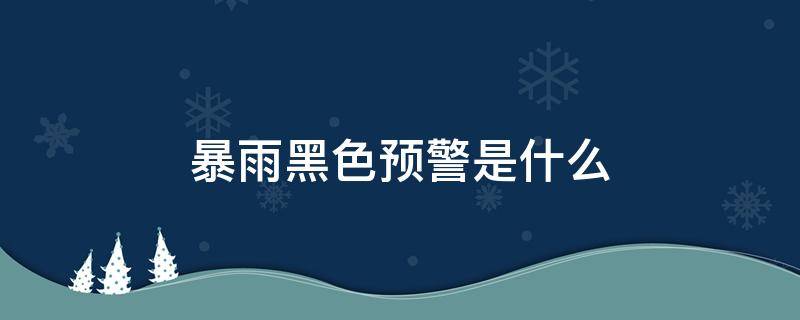 暴雨黑色预警是什么